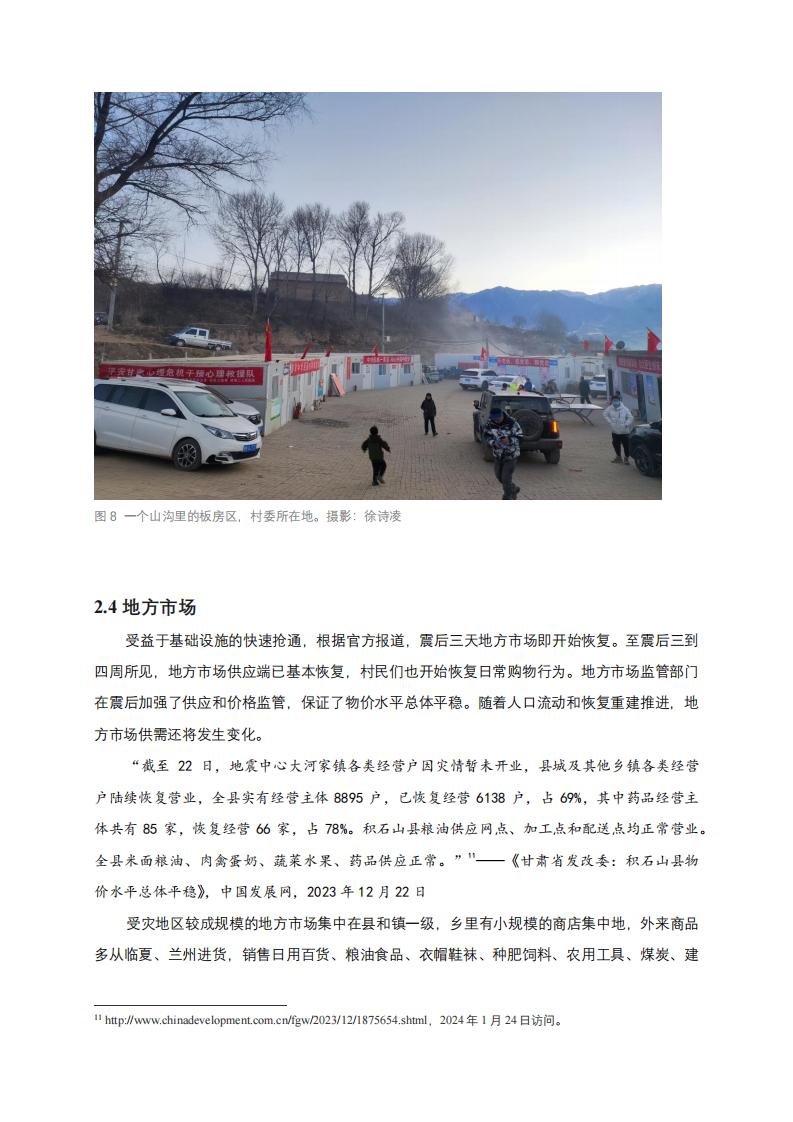 图 8 一个山沟里的板房区，村委所在地。摄影：徐诗凌

2.4 地方市场

受益于基础设施的快速抢通，根据官方报道，震后三天地方市场即开始恢复。至震后三到四周所见，地方市场供应端已基本恢复，村民们也开始恢复日常购物行为。地方市场监管部门在震后加强了供应和价格监管，保证了物价水平总体平稳。随着人口流动和恢复重建推进，地方市场供需还将发生变化。

“截至 22 日，地震中心大河家镇各类经营户因灾情暂未开业，县城及其他乡镇各类经营户陆续恢复营业，全县实有经营主体 8895 户，已恢复经营 6138 户，占 69%，其中药品经营主体共有 85 家，恢复经营 66 家，占 78%。积石山县粮油供应网点、加工点和配送点均正常营业。全县米面粮油、肉禽蛋奶、蔬菜水果、药品供应正常。”$^{11}$——《甘肃省发改委：积石山县物价水平总体平稳》，中国发展网，2023 年 12 月 22 日

受灾地区较成规模的地方市场集中在县和镇一级，乡里有小规模的商店集中地，外来商品多从临夏、兰州进货，销售日用百货、粮油食品、衣帽鞋袜、种肥饲料、农用工具、煤炭、建

$^{11}$ http://www.chinadevelopment.com.cn/fgw/2023/12/1875654.shtml，2024 年 1 月 24 日访问。